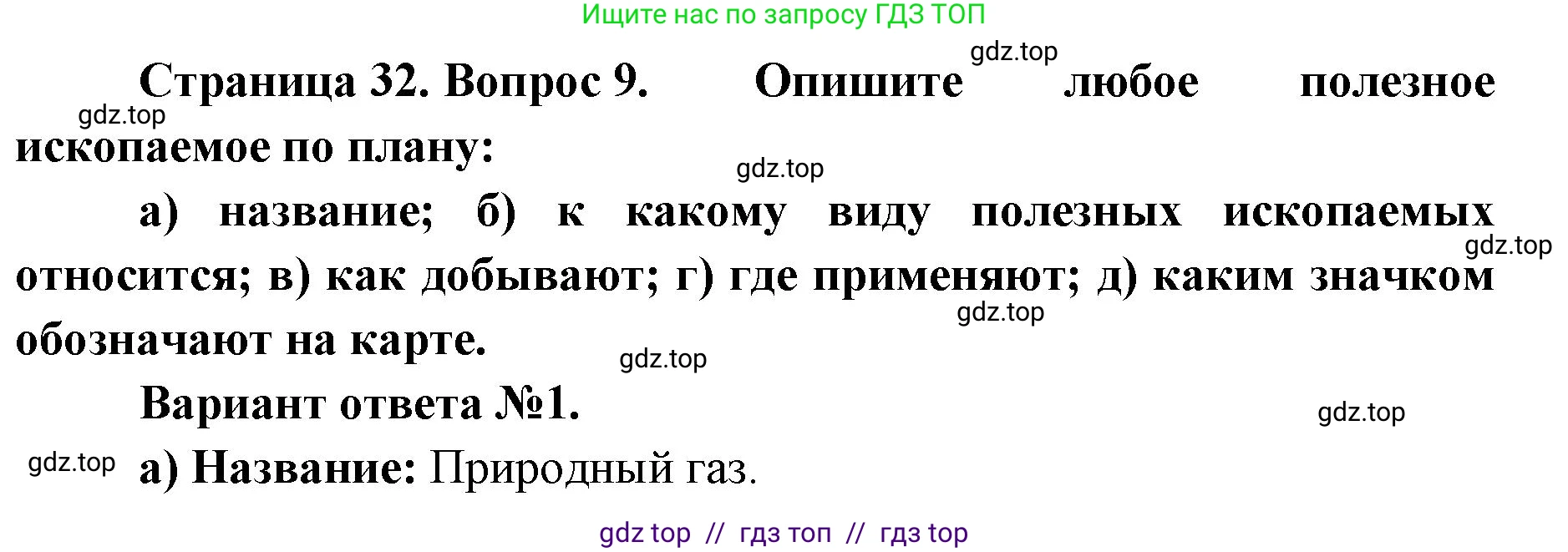 Ищите нас по запросу ГДЗ ТОП

gdz.top

Страница 32. Вопрос 9. Опишите любое полезное ископаемое по плану:

gdz.top

gdz.top

а) название; б) к какому виду полезных ископаемых относится; в) как добывают; г) где применяют; д) каким значком обозначают на карте.

gdz.top

gdz.top

gdz.top

Вариант ответа №1.

gdz.top

gdz.top

а) Название: Природный газ.

gdz top // гдз топ // гдз top